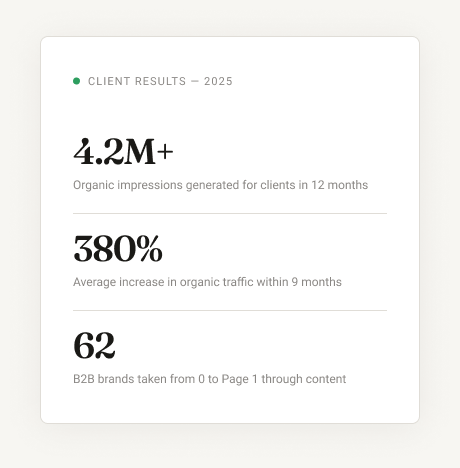 CLIENT RESULTS — 2025

4.2M+

Organic impressions generated for clients in 12 months

380%

Average increase in organic traffic within 9 months

62

B2B brands taken from 0 to Page 1 through content